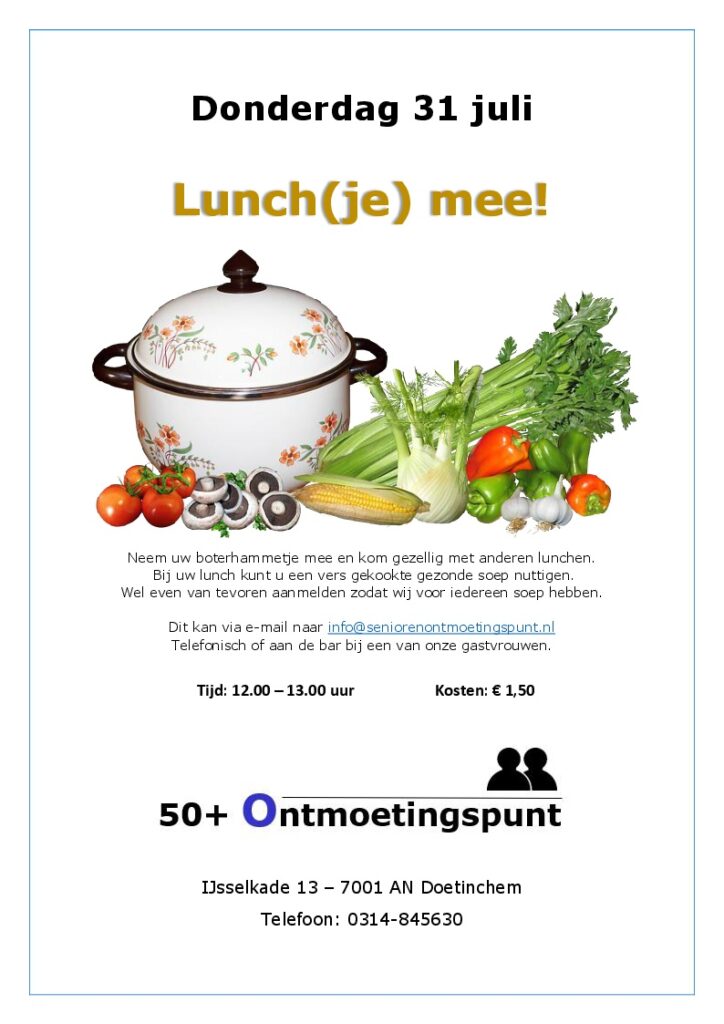 Donderdag 31 juli

Lunch(je) mee!

Neem uw boterhammetje mee en kom gezellig met anderen lunchen.
Bij uw lunch kunt u een vers gekookte gezonde soep nuttigen.
Wel even van tevoren aanmelden zodat wij voor iedereen soep hebben.

Dit kan via e-mail naar info@seniorenontmoetingspunt.nl
Telefonisch of aan de bar bij een van onze gastvrouwen.

Tijd: 12.00 – 13.00 uur Kosten: € 1,50

50+ Ontmoetingspunt

IJsselkade 13 – 7001 AN Doetinchem

Telefoon: 0314-845630